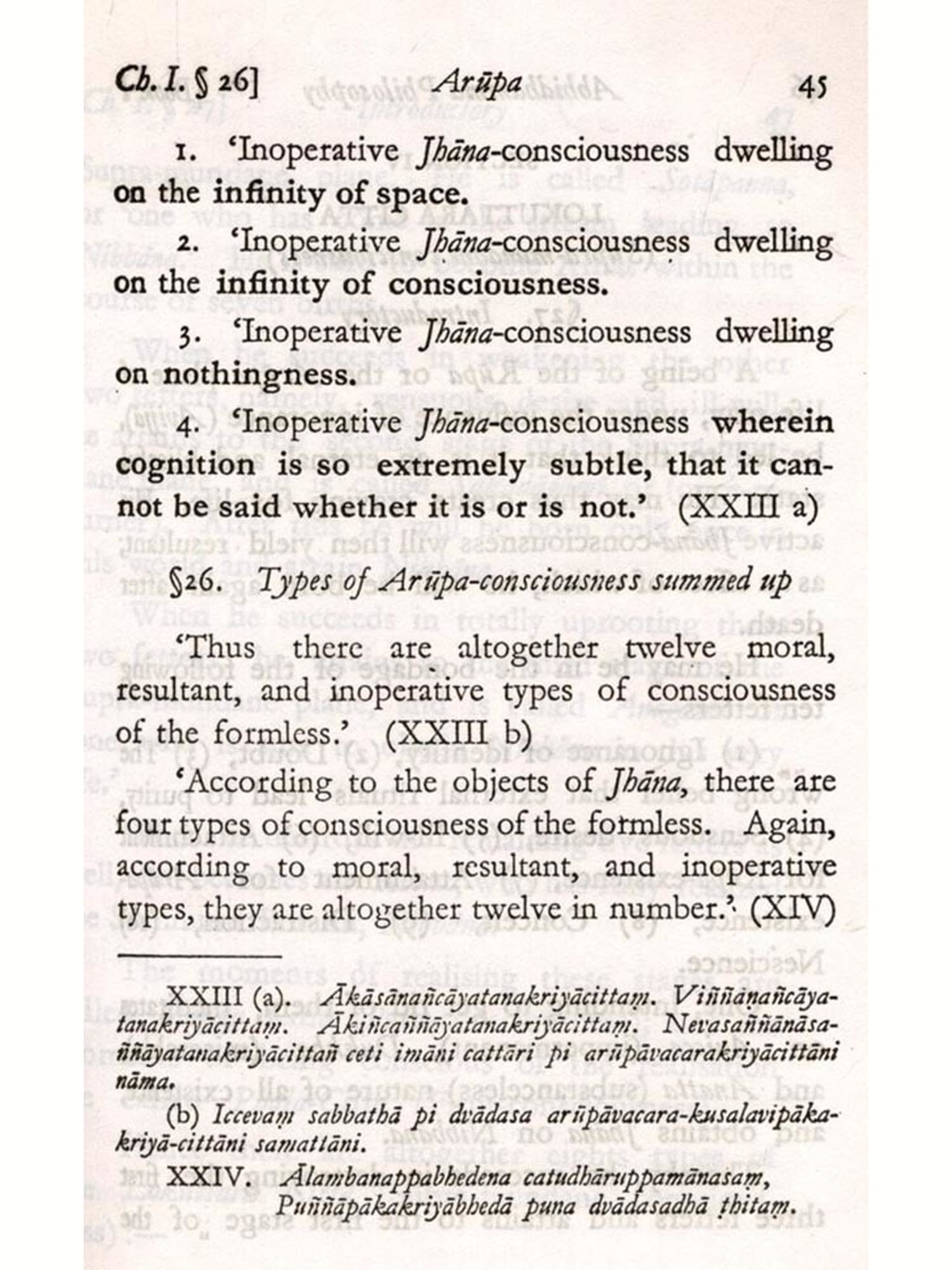 Ch. I. § 26] Arūpa 45

1. 'Inoperative Jhāna-consciousness dwelling on the infinity of space.

2. 'Inoperative Jhāna-consciousness dwelling on the infinity of consciousness.

3. 'Inoperative Jhāna-consciousness dwelling on nothingness.

4. 'Inoperative Jhāna-consciousness wherein cognition is so extremely subtle, that it cannot be said whether it is or is not.' (XXIII a)

§26. Types of Arūpa-consciousness summed up

'Thus there are altogether twelve moral, resultant, and inoperative types of consciousness of the formless.' (XXIII b)

'According to the objects of Jhāna, there are four types of consciousness of the formless. Again, according to moral, resultant, and inoperative types, they are altogether twelve in number.' (XIV)

XXIII (a). Ākāsānañcāyatanakriyācittaṃ. Viññāṇañcāyatanakriyācittaṃ. Ākiñcaññāyatanakriyācittaṃ. Nevasaññānāsaññāyatanakriyācittañ ceti imāni cattāri pi arūpāvacarakriyācittāni nāma.

(b) Iccevaṃ sabbathā pi dvādasa arūpāvacara-kusalavipākakriyā-cittāni samattāni.

XXIV. Ālambanappabhedena catudhāruppamānasaṃ, Puññāpākakriyābhedā puna dvādasadhā ṭhitaṃ.